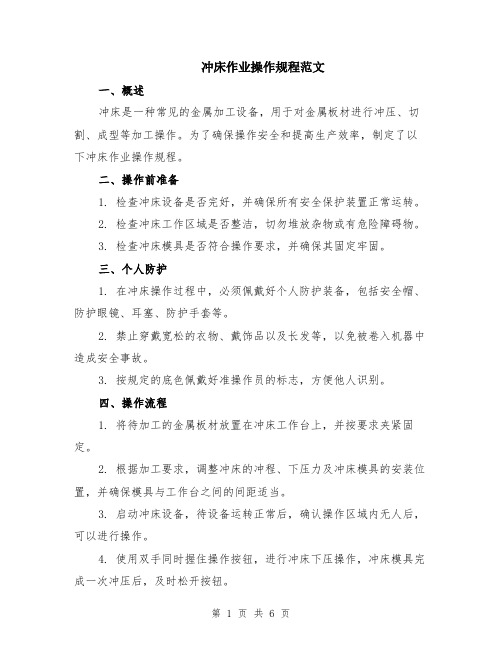 冲床作业操作规程范文

一、概述

冲床是一种常见的金属加工设备，用于对金属板材进行冲压、切割、成型等加工操作。为了确保操作安全和提高生产效率，制定了以下冲床作业操作规程。

二、操作前准备

1. 检查冲床设备是否完好，并确保所有安全保护装置正常运转。

2. 检查冲床工作区域是否整洁，切勿堆放杂物或有危险障碍物。

3. 检查冲床模具是否符合操作要求，并确保其固定牢固。

三、个人防护

1. 在冲床操作过程中，必须佩戴好个人防护装备，包括安全帽、防护眼镜、耳塞、防护手套等。

2. 禁止穿戴宽松的衣物、戴饰品以及长发等，以免被卷入机器中造成安全事故。

3. 按规定的底色佩戴好准操作员的标志，方便他人识别。

四、操作流程

1. 将待加工的金属板材放置在冲床工作台上，并按要求夹紧固定。

2. 根据加工要求，调整冲床的冲程、下压力及冲床模具的安装位置，并确保模具与工作台之间的间距适当。

3. 启动冲床设备，待设备运转正常后，确认操作区域内无人后，可以进行操作。

4. 使用双手同时握住操作按钮，进行冲床下压操作，冲床模具完成一次冲压后，及时松开按钮。

第 1 页 共 6 页